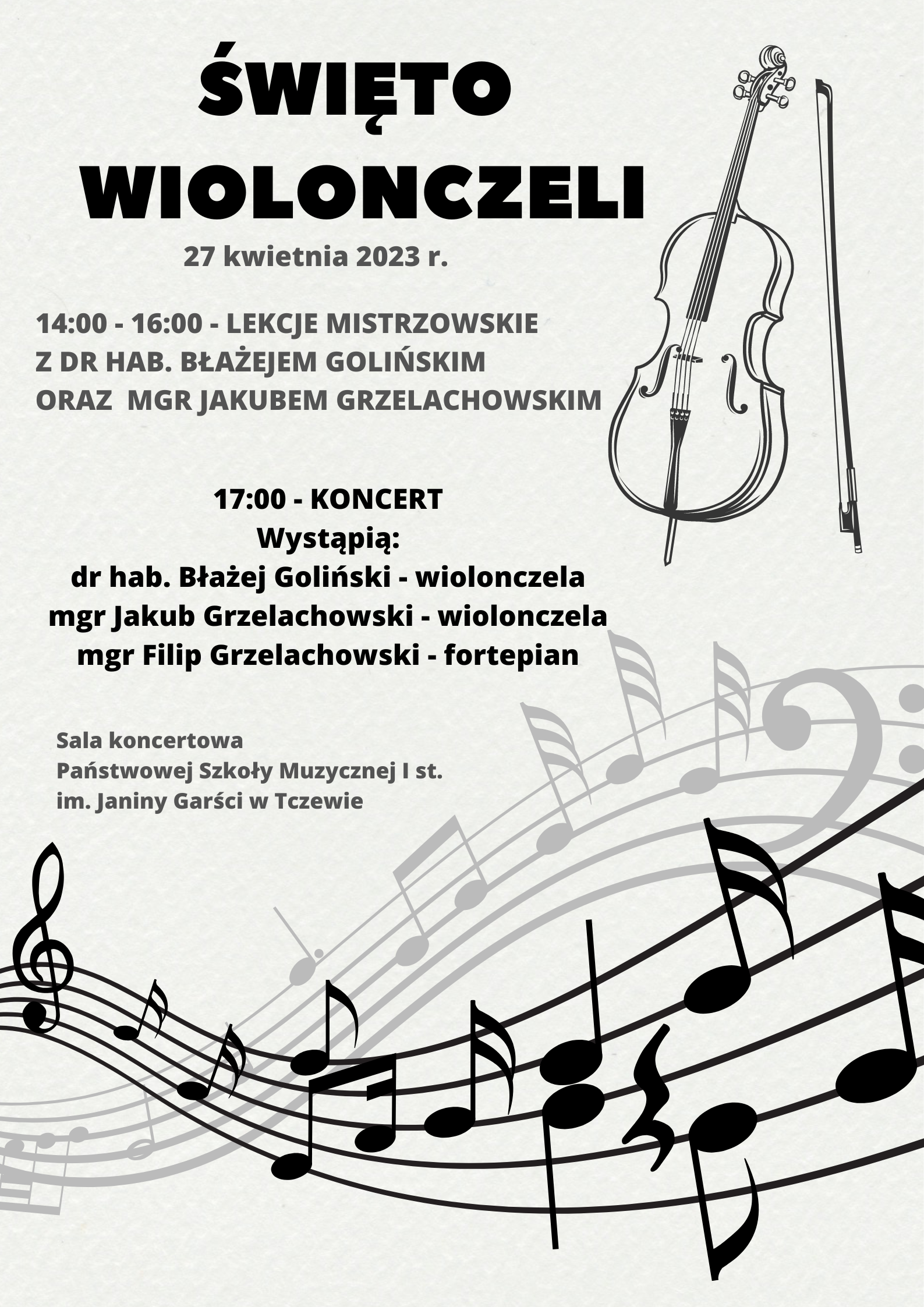 ŚWIĘTO WIOLONCZELI

27 kwietnia 2023 r.

14:00 - 16:00 - LEKCJE MISTRZOWSKIE Z DR HAB. BŁAŻEJEM GOLIŃSKIM ORAZ MGR JAKUBEM GRZELACHOWSKIM

17:00 - KONCERT
Wystąpią:
dr hab. Błażej Goliński - wiolonczela
mgr Jakub Grzelachowski - wiolonczela
mgr Filip Grzelachowski - fortepian

Sala koncertowa
Państwowej Szkoły Muzycznej I st.
im. Janiny Garści w Tczewie